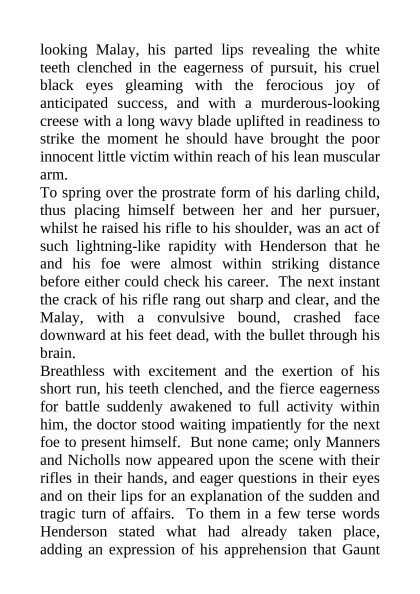 looking Malay, his parted lips revealing the white teeth clenched in the eagerness of pursuit, his cruel black eyes gleaming with the ferocious joy of anticipated success, and with a murderous-looking creese with a long wavy blade uplifted in readiness to strike the moment he should have brought the poor innocent little victim within reach of his lean muscular arm.

To spring over the prostrate form of his darling child, thus placing himself between her and her pursuer, whilst he raised his rifle to his shoulder, was an act of such lightning-like rapidity with Henderson that he and his foe were almost within striking distance before either could check his career. The next instant the crack of his rifle rang out sharp and clear, and the Malay, with a convulsive bound, crashed face downward at his feet dead, with the bullet through his brain.

Breathless with excitement and the exertion of his short run, his teeth clenched, and the fierce eagerness for battle suddenly awakened to full activity within him, the doctor stood waiting impatiently for the next foe to present himself. But none came; only Manners and Nicholls now appeared upon the scene with their rifles in their hands, and eager questions in their eyes and on their lips for an explanation of the sudden and tragic turn of affairs. To them in a few terse words Henderson stated what had already taken place, adding an expression of his apprehension that Gaunt